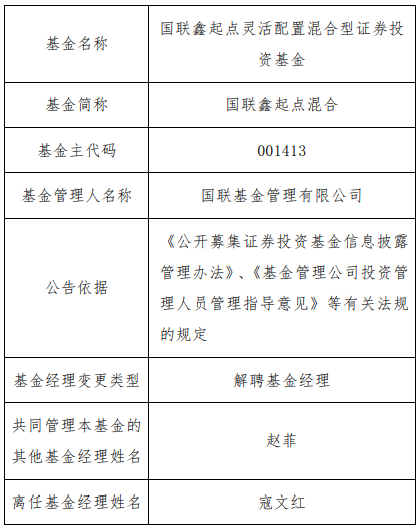 | 基金名称 | 国联鑫起点灵活配置混合型证券投资基金 |
|---|---|
| 基金简称 | 国联鑫起点混合 |
| 基金主代码 | 001413 |
| 基金管理人名称 | 国联基金管理有限公司 |
| 公告依据 | 《公开募集证券投资基金信息披露管理办法》、《基金管理公司投资管理人员管理指导意见》等有关法规的规定 |
| 基金经理变更类型 | 解聘基金经理 |
| 共同管理本基金的其他基金经理姓名 | 赵菲 |
| 离任基金经理姓名 | 寇文红 |